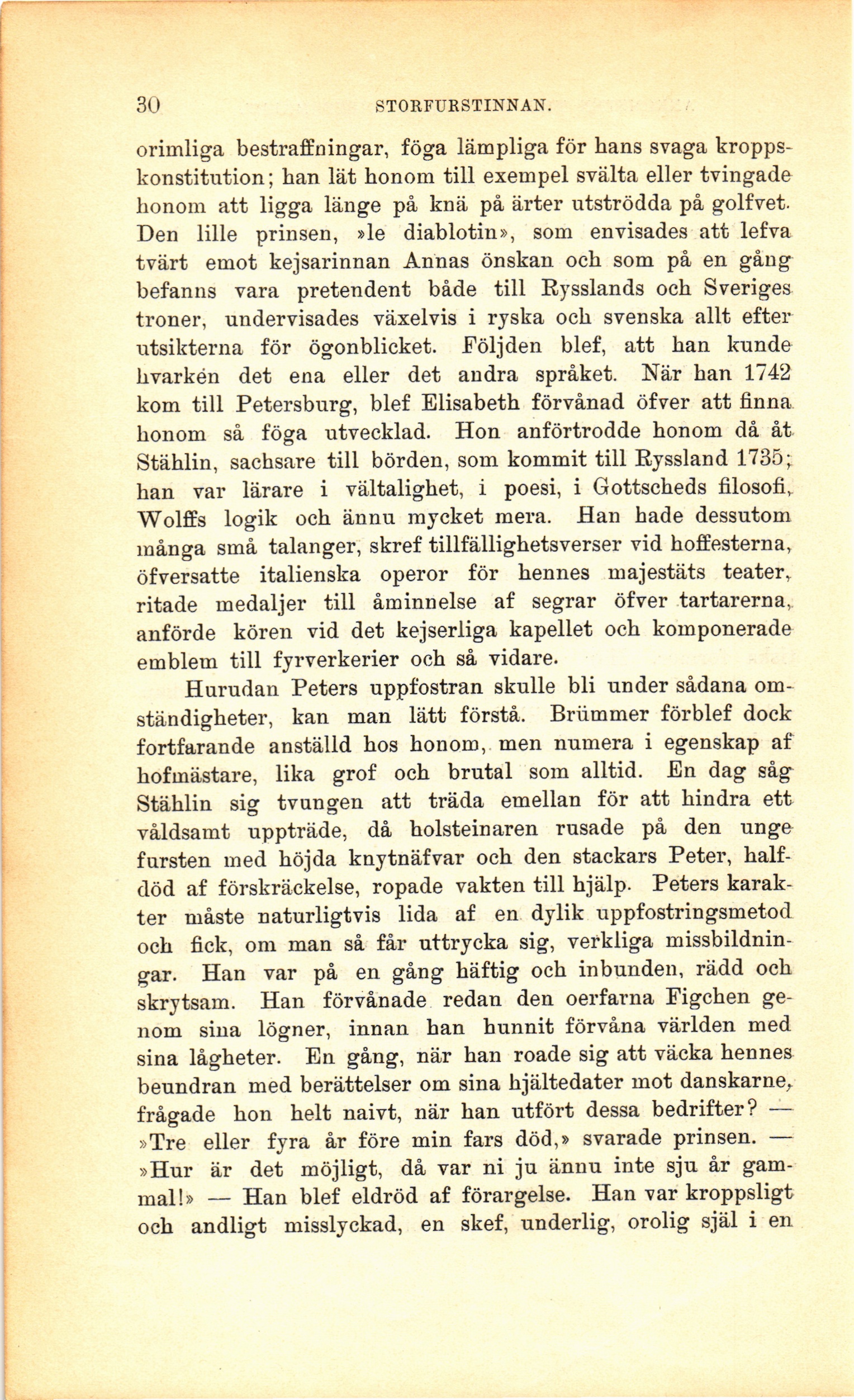 30 STORFURSTINNAN.

orimliga bestraffningar, föga lämpliga för hans svaga kroppskonstitution; han lät honom till exempel svälta eller tvingade honom att ligga länge på knä på ärter utströdda på golfvet. Den lille prinsen, »le diablotin», som envisades att lefva tvärt emot kejsarinnan Annas önskan och som på en gång befanns vara pretendent både till Rysslands och Sveriges troner, undervisades växelvis i ryska och svenska allt efter utsikterna för ögonblicket. Följden blef, att han kunde hvarken det ena eller det andra språket. När han 1742 kom till Petersburg, blef Elisabeth förvånad öfver att finna honom så föga utvecklad. Hon anförtrodde honom då åt Stählin, sachsare till börden, som kommit till Ryssland 1735; han var lärare i vältalighet, i poesi, i Gottscheds filosofi, Wolffs logik och ännu mycket mera. Han hade dessutom många små talanger, skref tillfällighetsverser vid hoffesterna, öfversatte italienska operor för hennes majestäts teater, ritade medaljer till åminnelse af segrar öfver tartarerna, anförde kören vid det kejserliga kapellet och komponerade emblem till fyrverkerier och så vidare.

Hurudan Peters uppfostran skulle bli under sådana omständigheter, kan man lätt förstå. Brümmer förblef dock fortfarande anställd hos honom, men numera i egenskap af hofmästare, lika grof och brutal som alltid. En dag såg Stählin sig tvungen att träda emellan för att hindra ett våldsamt uppträde, då holsteinaren rusade på den unge fursten med höjda knytnäfvar och den stackars Peter, halfdöd af förskräckelse, ropade vakten till hjälp. Peters karakter måste naturligtvis lida af en dylik uppfostringsmetod och fick, om man så får uttrycka sig, verkliga missbildningar. Han var på en gång häftig och inbunden, rädd och skrytsam. Han förvånade redan den oerfarna Figchen genom sina lögner, innan han hunnit förvåna världen med sina lågheter. En gång, när han roade sig att väcka hennes beundran med berättelser om sina hjältedater mot danskarne, frågade hon helt naivt, när han utfört dessa bedrifter? — »Tre eller fyra år före min fars död,» svarade prinsen. — »Hur är det möjligt, då var ni ju ännu inte sju år gammal!» — Han blef eldröd af förargelse. Han var kroppsligt och andligt misslyckad, en skef, underlig, orolig själ i en